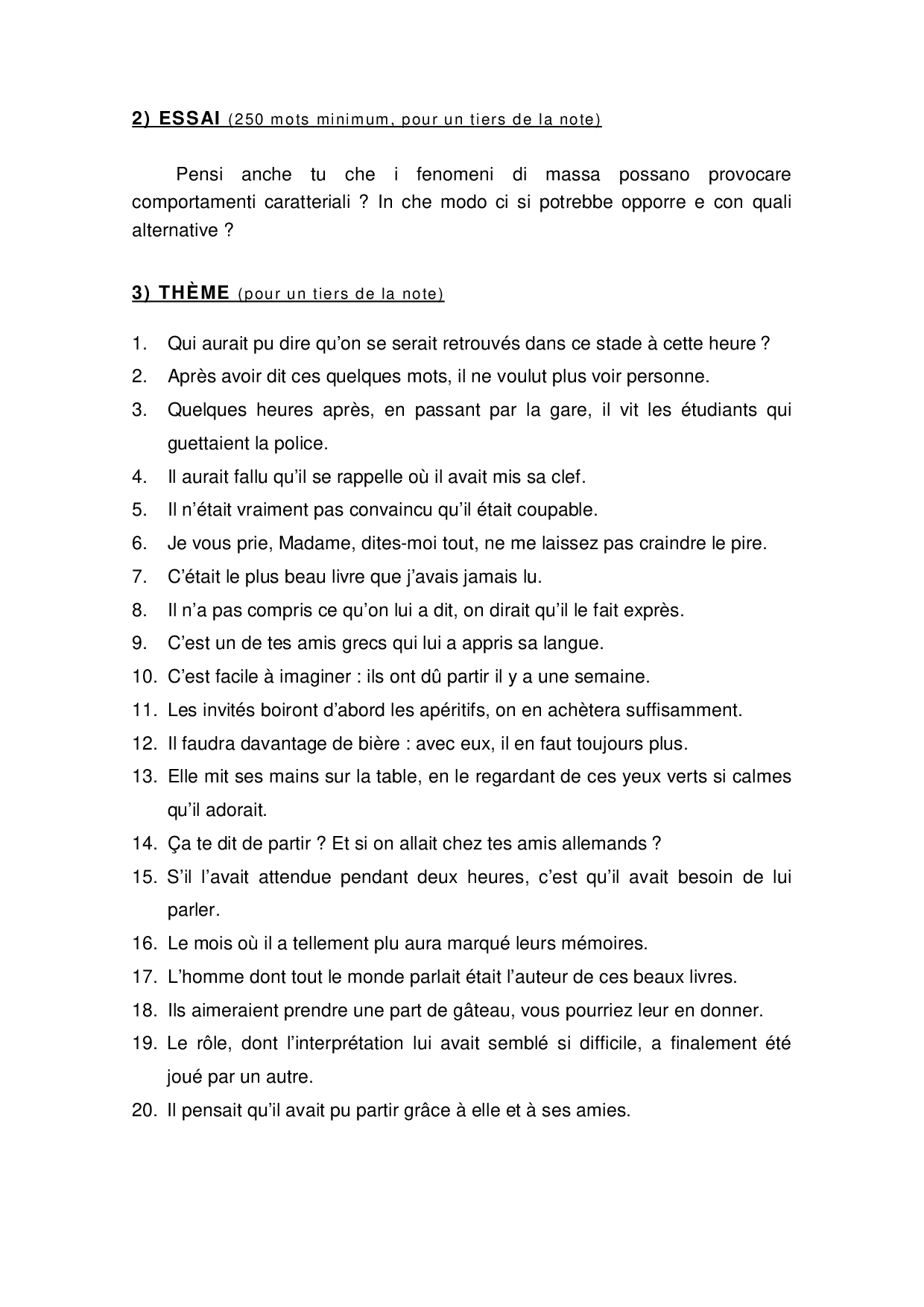 2) ESSAI (250 mots minimum, pour un tiers de la note)

Pensi anche tu che i fenomeni di massa possano provocare comportamenti caratteriali ? In che modo ci si potrebbe opporre e con quali alternative ?

3) THÈME (pour un tiers de la note)

1. Qui aurait pu dire qu'on se serait retrouvés dans ce stade à cette heure ?
2. Après avoir dit ces quelques mots, il ne voulut plus voir personne.
3. Quelques heures après, en passant par la gare, il vit les étudiants qui guettaient la police.
4. Il aurait fallu qu'il se rappelle où il avait mis sa clef.
5. Il n'était vraiment pas convaincu qu'il était coupable.
6. Je vous prie, Madame, dites-moi tout, ne me laissez pas craindre le pire.
7. C'était le plus beau livre que j'avais jamais lu.
8. Il n'a pas compris ce qu'on lui a dit, on dirait qu'il le fait exprès.
9. C'est un de tes amis grecs qui lui a appris sa langue.
10. C'est facile à imaginer : ils ont dû partir il y a une semaine.
11. Les invités boiront d'abord les apéritifs, on en achètera suffisamment.
12. Il faudra davantage de bière : avec eux, il en faut toujours plus.
13. Elle mit ses mains sur la table, en le regardant de ces yeux verts si calmes qu'il adorait.
14. Ça te dit de partir ? Et si on allait chez tes amis allemands ?
15. S'il l'avait attendue pendant deux heures, c'est qu'il avait besoin de lui parler.
16. Le mois où il a tellement plu aura marqué leurs mémoires.
17. L'homme dont tout le monde parlait était l'auteur de ces beaux livres.
18. Ils aimeraient prendre une part de gâteau, vous pourriez leur en donner.
19. Le rôle, dont l'interprétation lui avait semblé si difficile, a finalement été joué par un autre.
20. Il pensait qu'il avait pu partir grâce à elle et à ses amies.